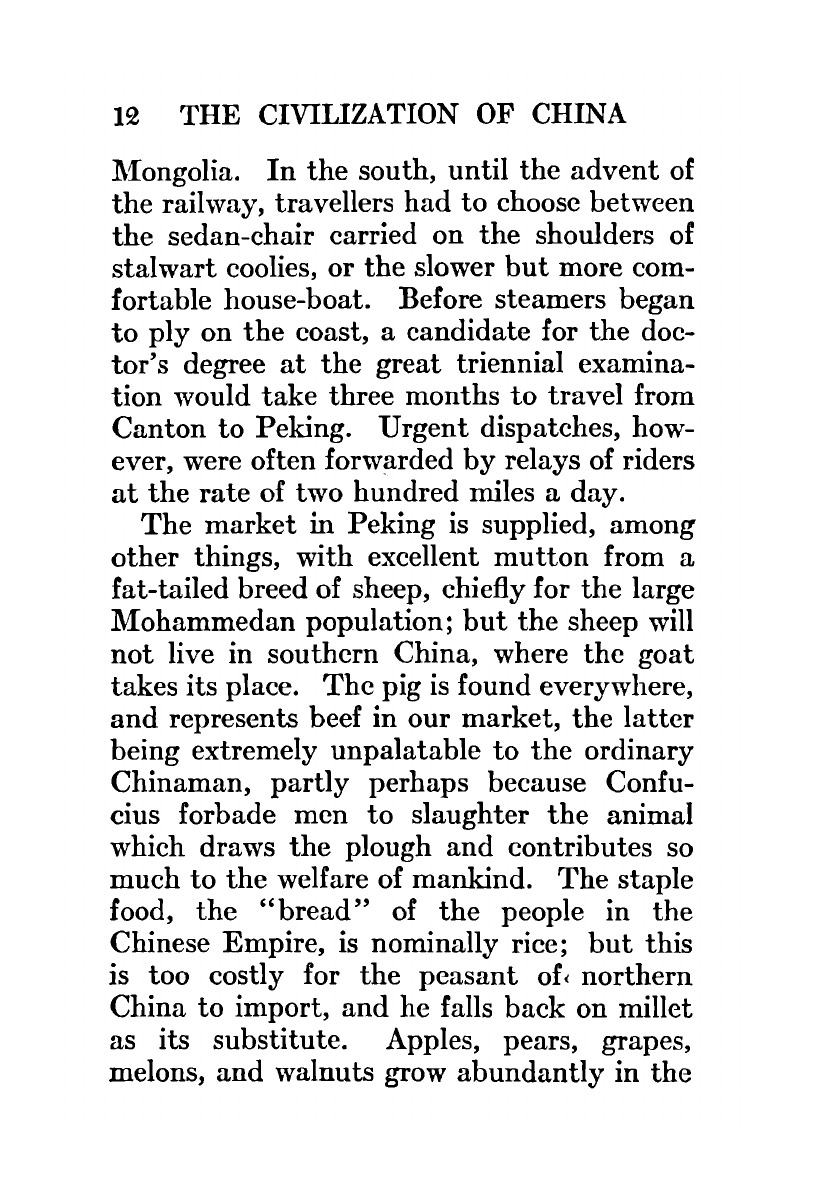 12 THE CIVILIZATION OF CHINA

Mongolia. In the south, until the advent of the railway, travellers had to choose between the sedan-chair carried on the shoulders of stalwart coolies, or the slower but more comfortable house-boat. Before steamers began to ply on the coast, a candidate for the doctor's degree at the great triennial examination would take three months to travel from Canton to Peking. Urgent dispatches, however, were often forwarded by relays of riders at the rate of two hundred miles a day.

The market in Peking is supplied, among other things, with excellent mutton from a fat-tailed breed of sheep, chiefly for the large Mohammedan population; but the sheep will not live in southern China, where the goat takes its place. The pig is found everywhere, and represents beef in our market, the latter being extremely unpalatable to the ordinary Chinaman, partly perhaps because Confucius forbade men to slaughter the animal which draws the plough and contributes so much to the welfare of mankind. The staple food, the "bread" of the people in the Chinese Empire, is nominally rice; but this is too costly for the peasant of northern China to import, and he falls back on millet as its substitute. Apples, pears, grapes, melons, and walnuts grow abundantly in the